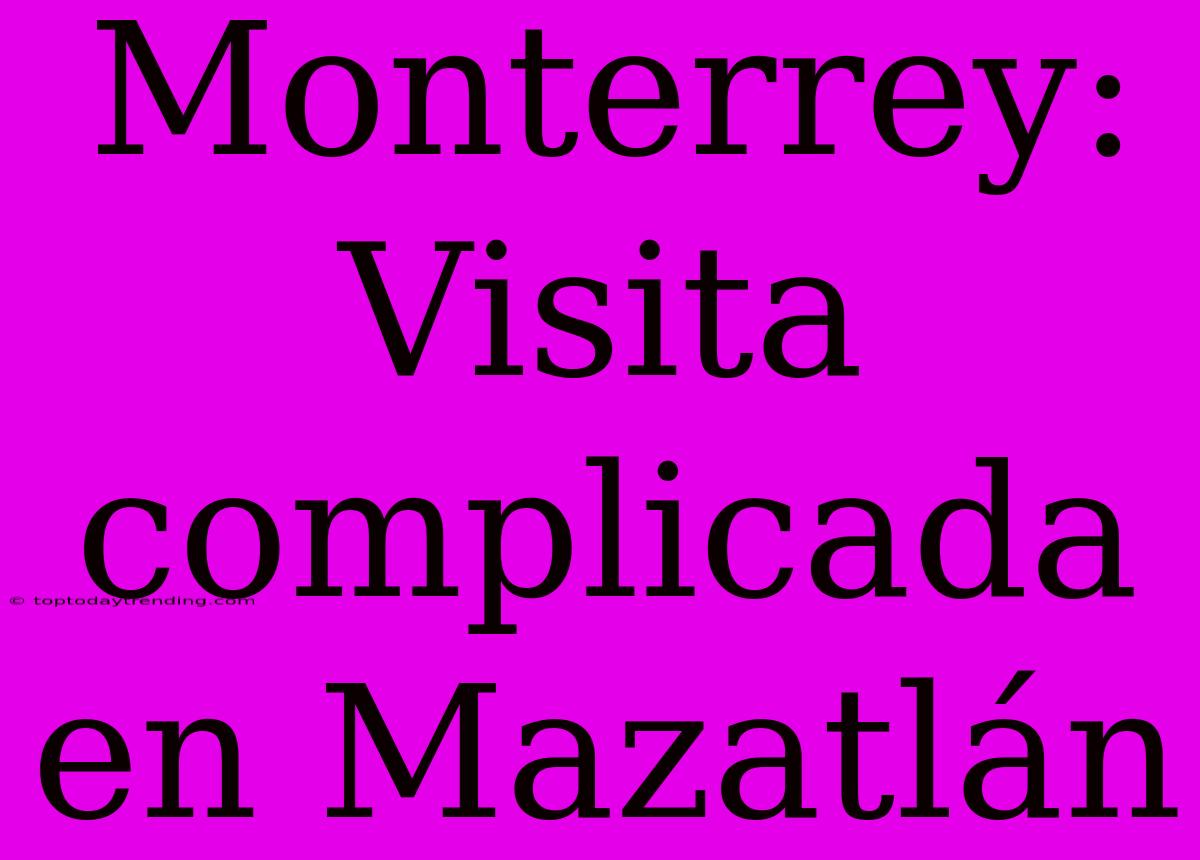 Monterrey: Visita complicada en Mazatlán

© toptodaytrending.com